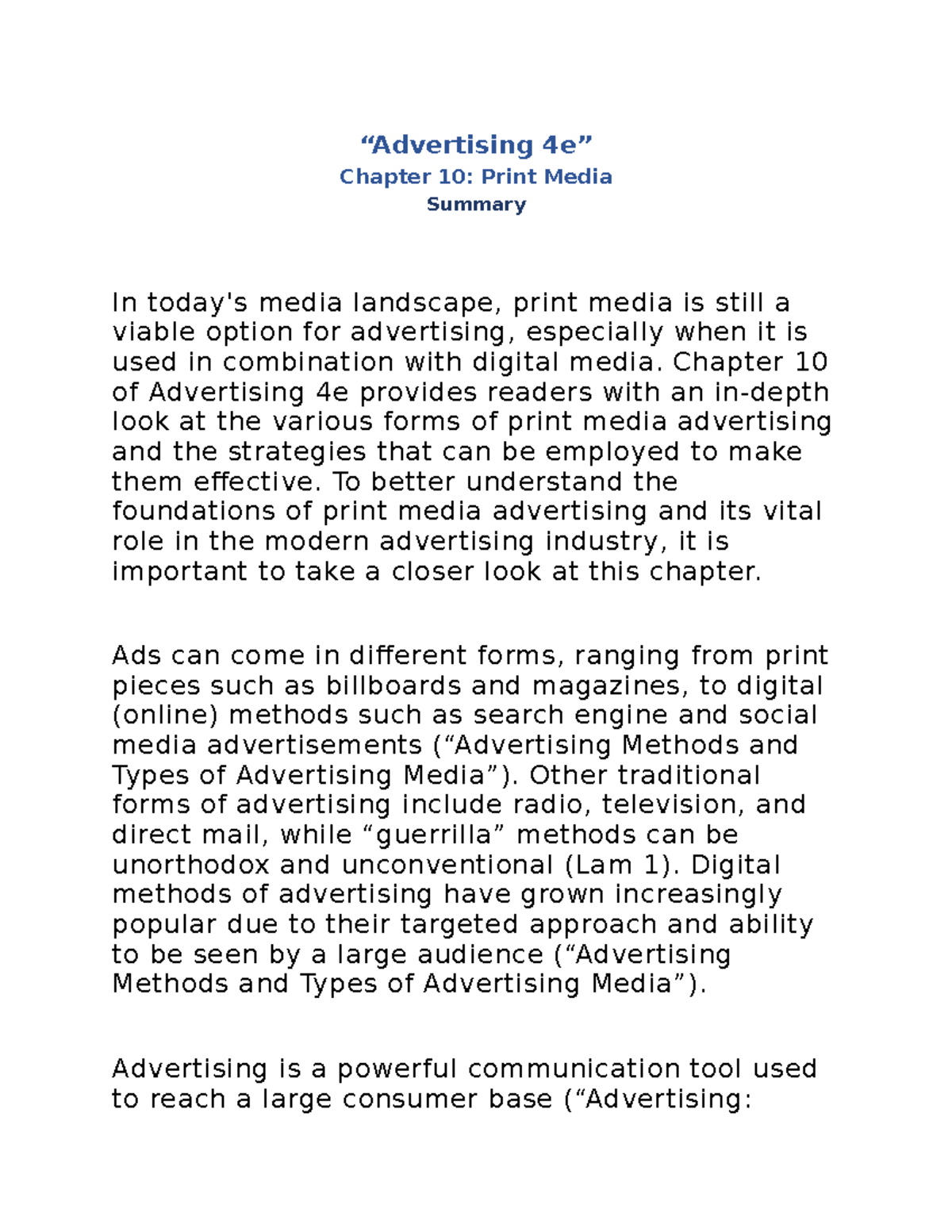 “Advertising 4e”
Chapter 10: Print Media
Summary

In today's media landscape, print media is still a viable option for advertising, especially when it is used in combination with digital media. Chapter 10 of Advertising 4e provides readers with an in-depth look at the various forms of print media advertising and the strategies that can be employed to make them effective. To better understand the foundations of print media advertising and its vital role in the modern advertising industry, it is important to take a closer look at this chapter.

Ads can come in different forms, ranging from print pieces such as billboards and magazines, to digital (online) methods such as search engine and social media advertisements (“Advertising Methods and Types of Advertising Media”). Other traditional forms of advertising include radio, television, and direct mail, while “guerrilla” methods can be unorthodox and unconventional (Lam 1). Digital methods of advertising have grown increasingly popular due to their targeted approach and ability to be seen by a large audience (“Advertising Methods and Types of Advertising Media”).

Advertising is a powerful communication tool used to reach a large consumer base (“Advertising: